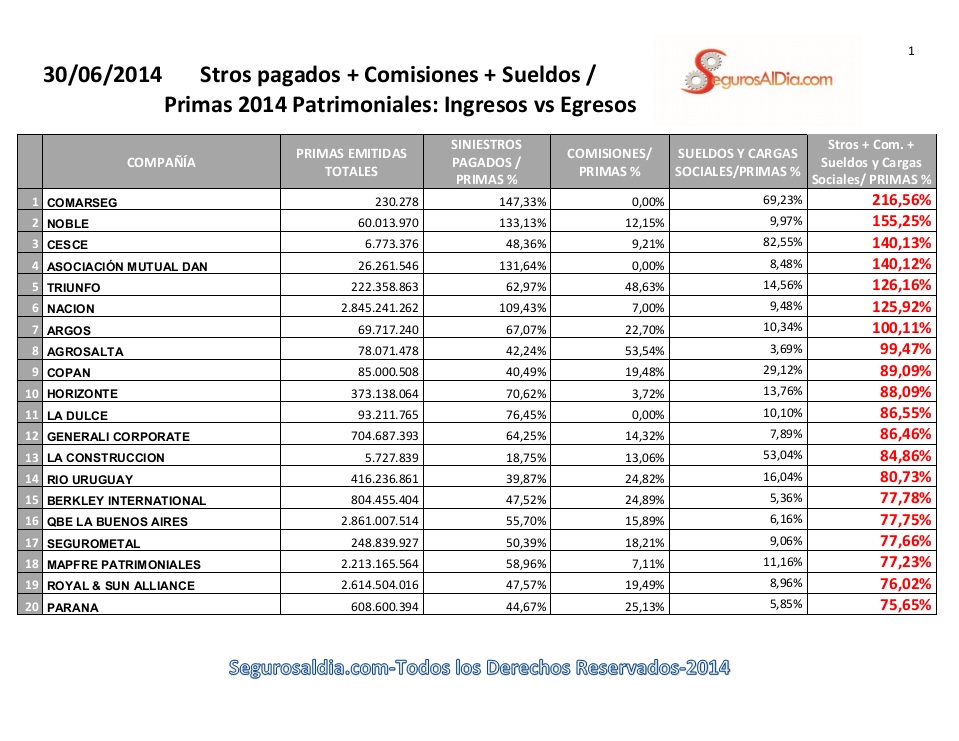 1

30/06/2014 Stros pagados + Comisiones + Sueldos / Primas 2014 Patrimoniales: Ingresos vs Egresos

SegurosAlDia.com

| | COMPAÑÍA | PRIMAS EMITIDAS TOTALES | SINIESTROS PAGADOS / PRIMAS % | COMISIONES/ PRIMAS % | SUELDOS Y CARGAS SOCIALES/PRIMAS % | Stros + Com. + Sueldos y Cargas Sociales/ PRIMAS % |
|---|---|---|---|---|---|---|
| 1 | COMARSEG | 230.278 | 147,33% | 0,00% | 69,23% | 216,56% |
| 2 | NOBLE | 60.013.970 | 133,13% | 12,15% | 9,97% | 155,25% |
| 3 | CESCE | 6.773.376 | 48,36% | 9,21% | 82,55% | 140,13% |
| 4 | ASOCIACIÓN MUTUAL DAN | 26.261.546 | 131,64% | 0,00% | 8,48% | 140,12% |
| 5 | TRIUNFO | 222.358.863 | 62,97% | 48,63% | 14,56% | 126,16% |
| 6 | NACION | 2.845.241.262 | 109,43% | 7,00% | 9,48% | 125,92% |
| 7 | ARGOS | 69.717.240 | 67,07% | 22,70% | 10,34% | 100,11% |
| 8 | AGROSALTA | 78.071.478 | 42,24% | 53,54% | 3,69% | 99,47% |
| 9 | COPAN | 85.000.508 | 40,49% | 19,48% | 29,12% | 89,09% |
| 10 | HORIZONTE | 373.138.064 | 70,62% | 3,72% | 13,76% | 88,09% |
| 11 | LA DULCE | 93.211.765 | 76,45% | 0,00% | 10,10% | 86,55% |
| 12 | GENERALI CORPORATE | 704.687.393 | 64,25% | 14,32% | 7,89% | 86,46% |
| 13 | LA CONSTRUCCION | 5.727.839 | 18,75% | 13,06% | 53,04% | 84,86% |
| 14 | RIO URUGUAY | 416.236.861 | 39,87% | 24,82% | 16,04% | 80,73% |
| 15 | BERKLEY INTERNATIONAL | 804.455.404 | 47,52% | 24,89% | 5,36% | 77,78% |
| 16 | QBE LA BUENOS AIRES | 2.861.007.514 | 55,70% | 15,89% | 6,16% | 77,75% |
| 17 | SEGUROMETAL | 248.839.927 | 50,39% | 18,21% | 9,06% | 77,66% |
| 18 | MAPFRE PATRIMONIALES | 2.213.165.564 | 58,96% | 7,11% | 11,16% | 77,23% |
| 19 | ROYAL & SUN ALLIANCE | 2.614.504.016 | 47,57% | 19,49% | 8,96% | 76,02% |
| 20 | PARANA | 608.600.394 | 44,67% | 25,13% | 5,85% | 75,65% |

Segurosaldia.com-Todos los Derechos Reservados-2014